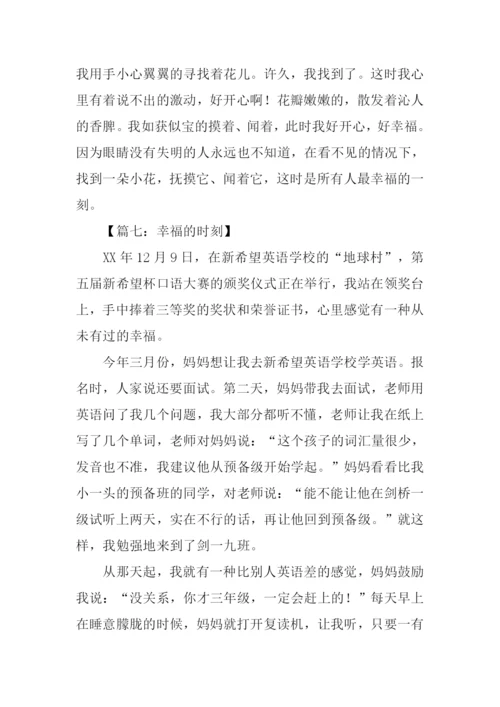 我用手小心翼翼的寻找着花儿。许久，我找到了。这时我心里有着说不出的激动，好开心啊！花瓣嫩嫩的，散发着沁人的香脾。我如获似宝的摸着、闻着，此时我好开心，好幸福。因为眼睛没有失明的人永远也不知道，在看不见的情况下，找到一朵小花，抚摸它、闻着它，这时是所有人最幸福的一刻。

【篇七：幸福的时刻】

XX 年 12 月 9 日，在新希望英语学校的“地球村”，第五届新希望杯口语大赛的颁奖仪式正在举行，我站在领奖台上，手中捧着三等奖的奖状和荣誉证书，心里感觉有一种从未有过的幸福。

今年三月份，妈妈想让我去新希望英语学校学英语。报名时，人家说还要面试。第二天，妈妈带我去面试，老师用英语问了我几个问题，我大部分都听不懂，老师让我在纸上写了几个单词，老师对妈妈说：“这个孩子的词汇量很少，发音也不准，我建议他从预备级开始学起。”妈妈看看比我小一头的预备班的同学，对老师说：“能不能让他在剑桥一级试听上两天，实在不行的话，再让他回到预备级。”就这样，我勉强地来到了剑一九班。

从那天起，我就有一种比别人英语差的感觉，妈妈鼓励我说：“没关系，你才三年级，一定会赶上的！”每天早上在睡意朦胧的时候，妈妈就打开复读机，让我听，只要一有